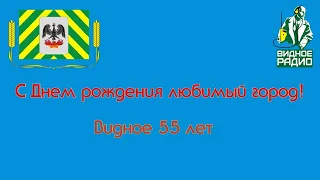 ВИДНОЕ РАДИО

С Днем рождения любимый город!

Видное 55 лет